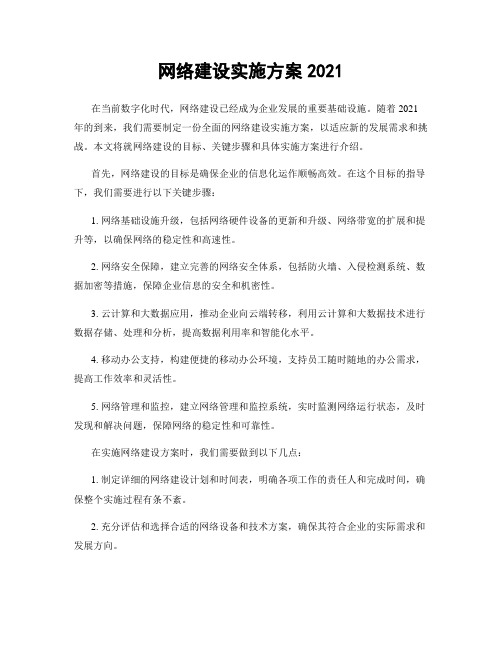 网络建设实施方案 2021

在当前数字化时代，网络建设已经成为企业发展的重要基础设施。随着 2021 年的到来，我们需要制定一份全面的网络建设实施方案，以适应新的发展需求和挑战。本文将就网络建设的目标、关键步骤和具体实施方案进行介绍。

首先，网络建设的目标是确保企业的信息化运作顺畅高效。在这个目标的指导下，我们需要进行以下关键步骤：

1. 网络基础设施升级，包括网络硬件设备的更新和升级、网络带宽的扩展和提升等，以确保网络的稳定性和高速性。

2. 网络安全保障，建立完善的网络安全体系，包括防火墙、入侵检测系统、数据加密等措施，保障企业信息的安全和机密性。

3. 云计算和大数据应用，推动企业向云端转移，利用云计算和大数据技术进行数据存储、处理和分析，提高数据利用率和智能化水平。

4. 移动办公支持，构建便捷的移动办公环境，支持员工随时随地的办公需求，提高工作效率和灵活性。

5. 网络管理和监控，建立网络管理和监控系统，实时监测网络运行状态，及时发现和解决问题，保障网络的稳定性和可靠性。

在实施网络建设方案时，我们需要做到以下几点：

1. 制定详细的网络建设计划和时间表，明确各项工作的责任人和完成时间，确保整个实施过程有条不紊。

2. 充分评估和选择合适的网络设备和技术方案，确保其符合企业的实际需求和发展方向。